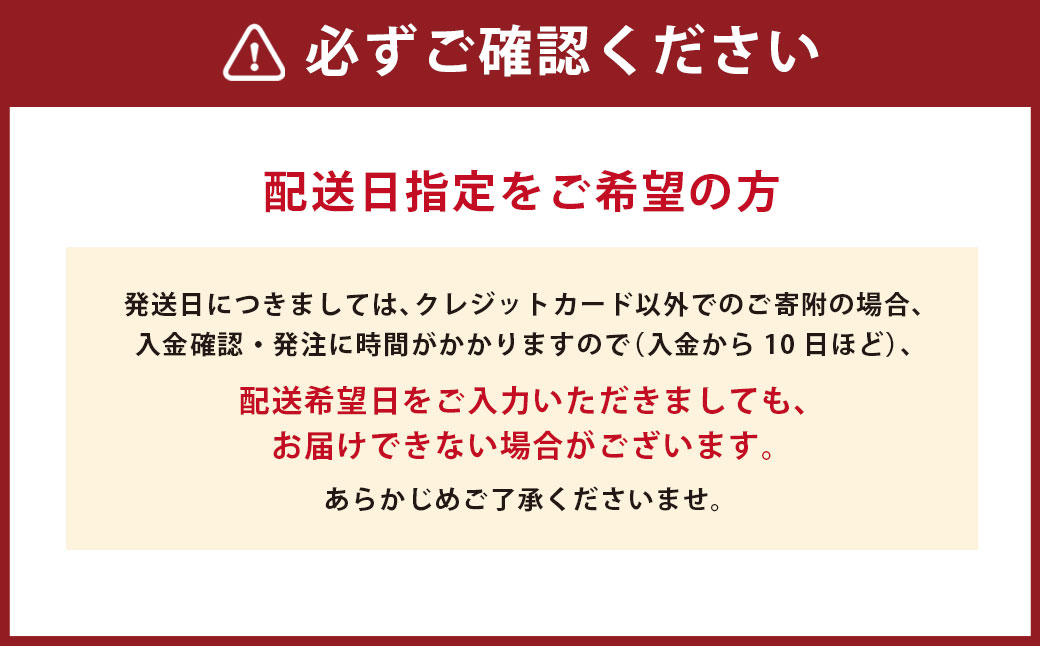 必ずご確認ください

配送日指定をご希望の方

発送日につきましては、クレジットカード以外でのご寄附の場合、入金確認・発注に時間がかかりますので（入金から 10 日ほど）、

配送希望日をご入力いただきましても、お届けできない場合がございます。

あらかじめご了承くださいませ。